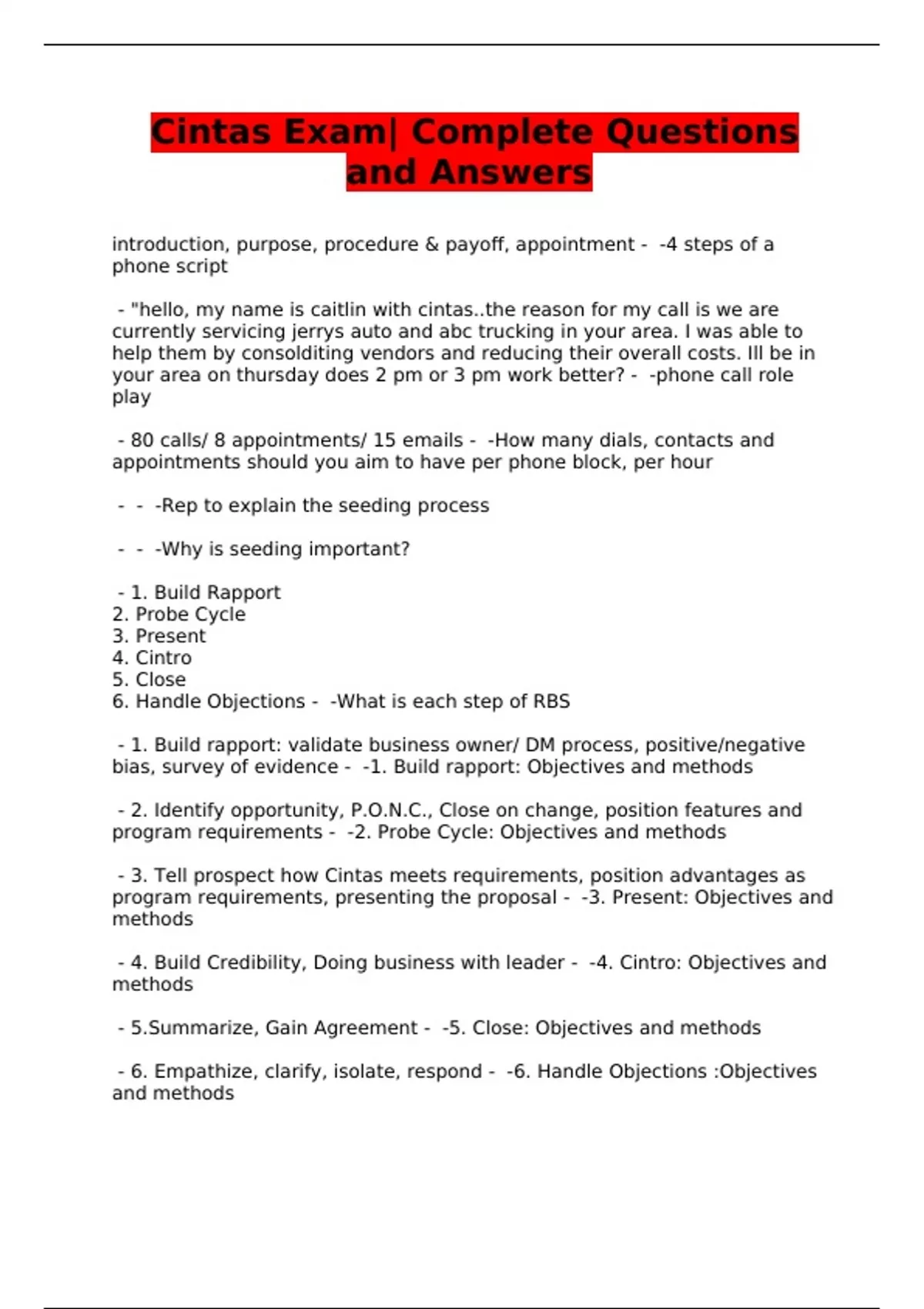 Cintas Exam| Complete Questions and Answers

introduction, purpose, procedure & payoff, appointment - -4 steps of a phone script

- "hello, my name is caitlin with cintas..the reason for my call is we are currently servicing jerrys auto and abc trucking in your area. I was able to help them by consolditing vendors and reducing their overall costs. Ill be in your area on thursday does 2 pm or 3 pm work better? - -phone call role play

- 80 calls/ 8 appointments/ 15 emails - -How many dials, contacts and appointments should you aim to have per phone block, per hour

- - -Rep to explain the seeding process

- - -Why is seeding important?

- 1. Build Rapport
2. Probe Cycle
3. Present
4. Cintro
5. Close
6. Handle Objections - -What is each step of RBS

- 1. Build rapport: validate business owner/ DM process, positive/negative bias, survey of evidence - -1. Build rapport: Objectives and methods

- 2. Identify opportunity, P.O.N.C., Close on change, position features and program requirements - -2. Probe Cycle: Objectives and methods

- 3. Tell prospect how Cintas meets requirements, position advantages as program requirements, presenting the proposal - -3. Present: Objectives and methods

- 4. Build Credibility, Doing business with leader - -4. Cintro: Objectives and methods

- 5.Summarize, Gain Agreement - -5. Close: Objectives and methods

- 6. Empathize, clarify, isolate, respond - -6. Handle Objections :Objectives and methods